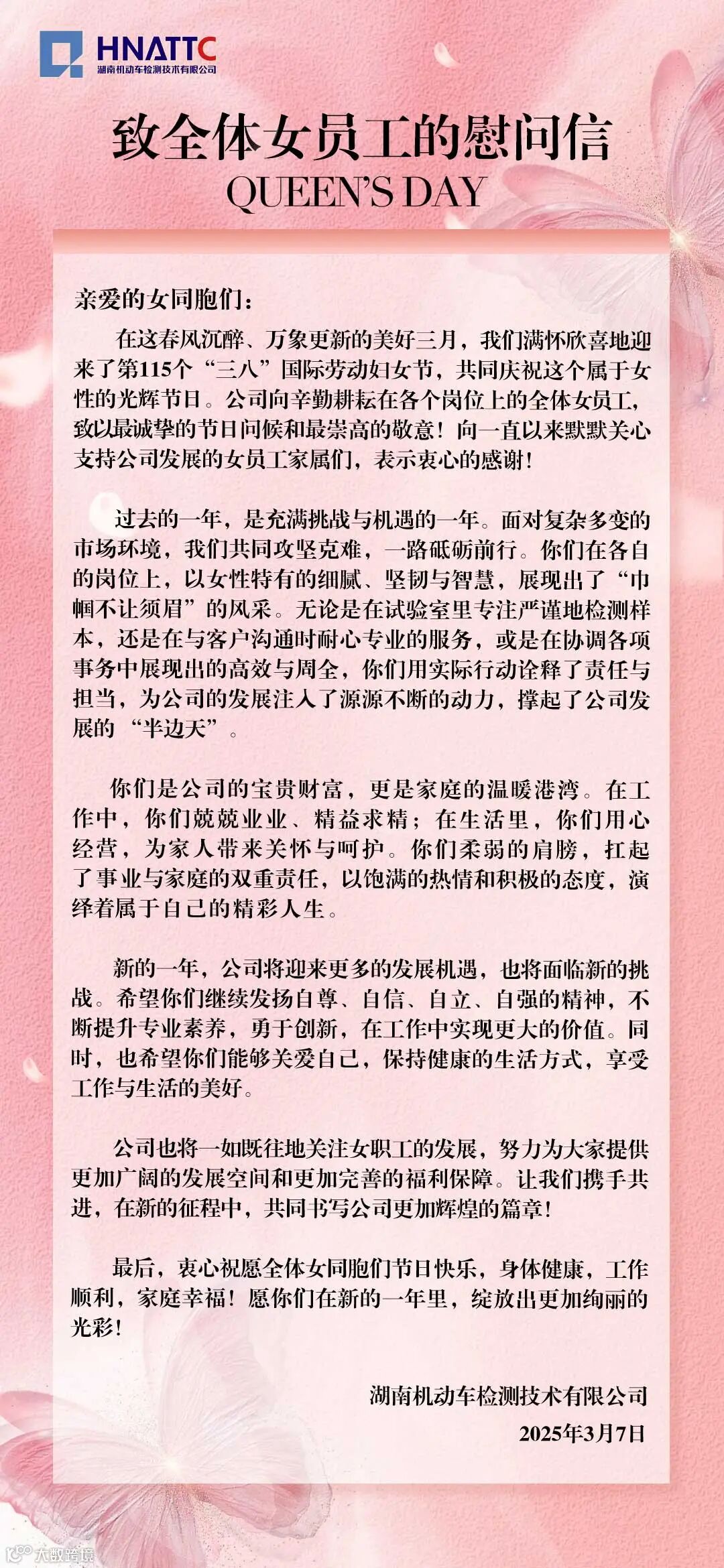 HNATTC
湖南机动车检测技术有限公司

致全体女员工的慰问信
QUEEN'S DAY

亲爱的女同胞们：

在这春风沉醉、万象更新的美好三月，我们满怀欣喜地迎来了第115个“三八”国际劳动妇女节，共同庆祝这个属于女性的光辉节日。公司向辛勤耕耘在各个岗位上的全体女员工，致以最诚挚的节日问候和最崇高的敬意！向一直以来默默关心支持公司发展的女员工家属们，表示衷心的感谢！

过去的一年，是充满挑战与机遇的一年。面对复杂多变的市场环境，我们共同攻坚克难，一路砥砺前行。你们在各自的岗位上，以女性特有的细腻、坚韧与智慧，展现出了“巾帼不让须眉”的风采。无论是在试验室里专注严谨地检测样本，还是在与客户沟通时耐心专业的服务，或是在协调各项事务中展现出的高效与周全，你们用实际行动诠释了责任与担当，为公司的发展注入了源源不断的动力，撑起了公司发展的“半边天”。

你们是公司的宝贵财富，更是家庭的温暖港湾。在工作中，你们兢兢业业、精益求精；在生活里，你们用心经营，为家人带来关怀与呵护。你们柔弱的肩膀，扛起了事业与家庭的双重责任，以饱满的热情和积极的态度，演绎着属于自己的精彩人生。

新的一年，公司将迎来更多的发展机遇，也将面临新的挑战。希望你们继续发扬自尊、自信、自立、自强的精神，不断提升专业素养，勇于创新，在工作中实现更大的价值。同时，也希望你们能够关爱自己，保持健康的生活方式，享受工作与生活的美好。

公司也将一如既往地关注女职工的发展，努力为大家提供更加广阔的发展空间和更加完善的福利保障。让我们携手共进，在新的征程中，共同书写公司更加辉煌的篇章！

最后，衷心祝愿全体女同胞们节日快乐，身体健康，工作顺利，家庭幸福！愿你们在新的一年里，绽放出更加绚丽的光彩！

湖南机动车检测技术有限公司
2025年3月7日

大数跨境